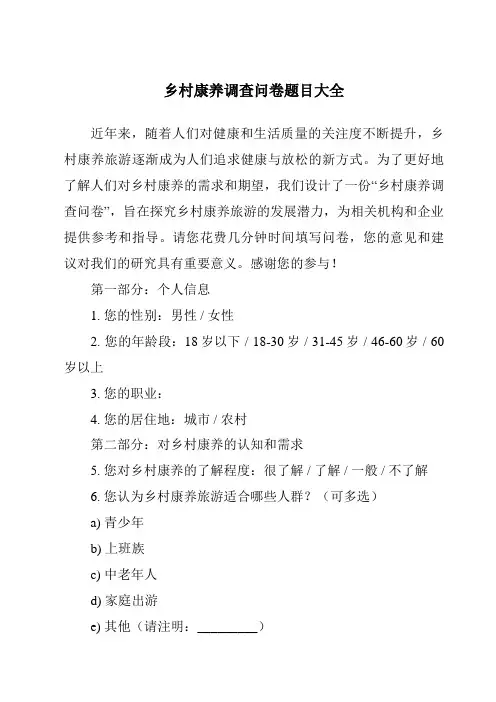 乡村康养调查问卷题目大全

近年来，随着人们对健康和生活质量的关注度不断提升，乡村康养旅游逐渐成为人们追求健康与放松的新方式。为了更好地了解人们对乡村康养的需求和期望，我们设计了一份“乡村康养调查问卷”，旨在探究乡村康养旅游的发展潜力，为相关机构和企业提供参考和指导。请您花费几分钟时间填写问卷，您的意见和建议对我们的研究具有重要意义。感谢您的参与！

第一部分：个人信息

1. 您的性别：男性 / 女性

2. 您的年龄段：18 岁以下 / 18-30 岁 / 31-45 岁 / 46-60 岁 / 60 岁以上

3. 您的职业：

4. 您的居住地：城市 / 农村

第二部分：对乡村康养的认知和需求

5. 您对乡村康养的了解程度：很了解 / 了解 / 一般 / 不了解

6. 您认为乡村康养旅游适合哪些人群？（可多选）

a) 青少年

b) 上班族

c) 中老年人

d) 家庭出游

e) 其他（请注明：_________）